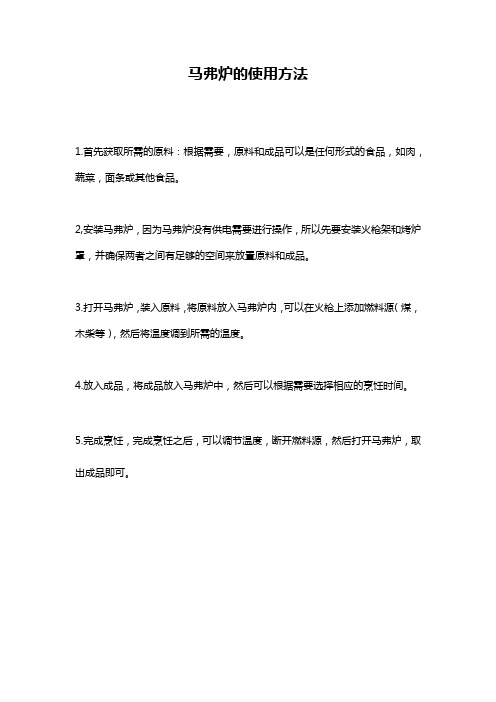 马弗炉的使用方法

1.首先获取所需的原料：根据需要，原料和成品可以是任何形式的食品，如肉，蔬菜，面条或其他食品。

2,安装马弗炉，因为马弗炉没有供电需要进行操作，所以先要安装火枪架和烤炉罩，并确保两者之间有足够的空间来放置原料和成品。

3.打开马弗炉，装入原料，将原料放入马弗炉内，可以在火枪上添加燃料源（煤，木柴等），然后将温度调到所需的温度。

4.放入成品，将成品放入马弗炉中，然后可以根据需要选择相应的烹饪时间。

5.完成烹饪，完成烹饪之后，可以调节温度，断开燃料源，然后打开马弗炉，取出成品即可。